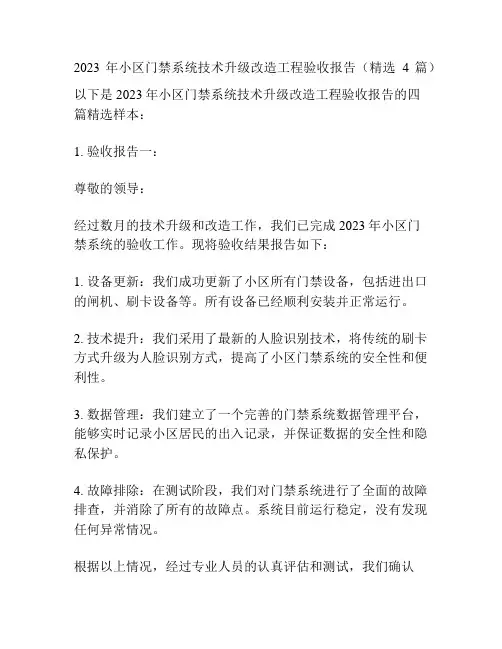 2023 年小区门禁系统技术升级改造工程验收报告（精选 4 篇）

以下是 2023 年小区门禁系统技术升级改造工程验收报告的四篇精选样本：

1. 验收报告一：

尊敬的领导：

经过数月的技术升级和改造工作，我们已完成 2023 年小区门禁系统的验收工作。现将验收结果报告如下：

1. 设备更新：我们成功更新了小区所有门禁设备，包括进出口的闸机、刷卡设备等。所有设备已经顺利安装并正常运行。

2. 技术提升：我们采用了最新的人脸识别技术，将传统的刷卡方式升级为人脸识别方式，提高了小区门禁系统的安全性和便利性。

3. 数据管理：我们建立了一个完善的门禁系统数据管理平台，能够实时记录小区居民的出入记录，并保证数据的安全性和隐私保护。

4. 故障排除：在测试阶段，我们对门禁系统进行了全面的故障排查，并消除了所有的故障点。系统目前运行稳定，没有发现任何异常情况。

根据以上情况，经过专业人员的认真评估和测试，我们确认